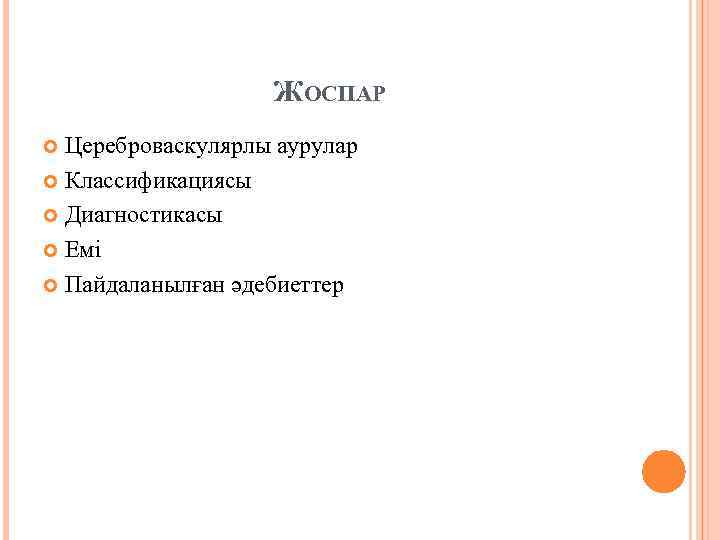 ЖОСПАР

• Цереброваскулярлы аурулар
• Классификациясы
• Диагностикасы
• Емі
• Пайдаланылған әдебиеттер